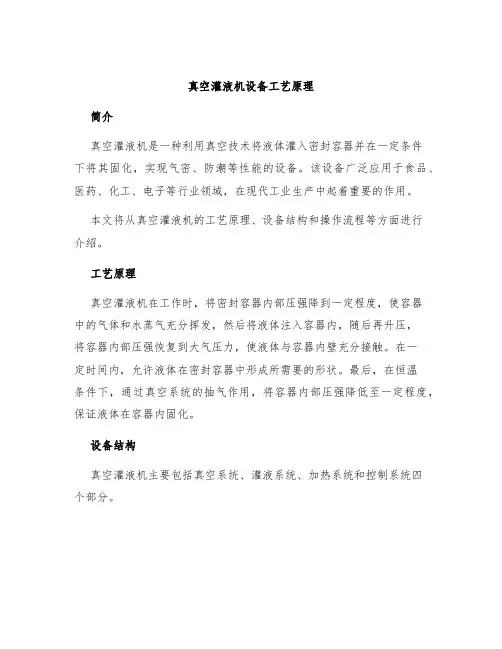 真空灌液机设备工艺原理

简介

真空灌液机是一种利用真空技术将液体灌入密封容器并在一定条件下将其固化，实现气密、防潮等性能的设备。该设备广泛应用于食品、医药、化工、电子等行业领域，在现代工业生产中起着重要的作用。

本文将从真空灌液机的工艺原理、设备结构和操作流程等方面进行介绍。

工艺原理

真空灌液机在工作时，将密封容器内部压强降到一定程度，使容器中的气体和水蒸气充分挥发，然后将液体注入容器内，随后再升压，将容器内部压强恢复到大气压力，使液体与容器内壁充分接触。在一定时间内，允许液体在密封容器中形成所需要的形状。最后，在恒温条件下，通过真空系统的抽气作用，将容器内部压强降低至一定程度，保证液体在容器内固化。

设备结构

真空灌液机主要包括真空系统、灌液系统、加热系统和控制系统四个部分。